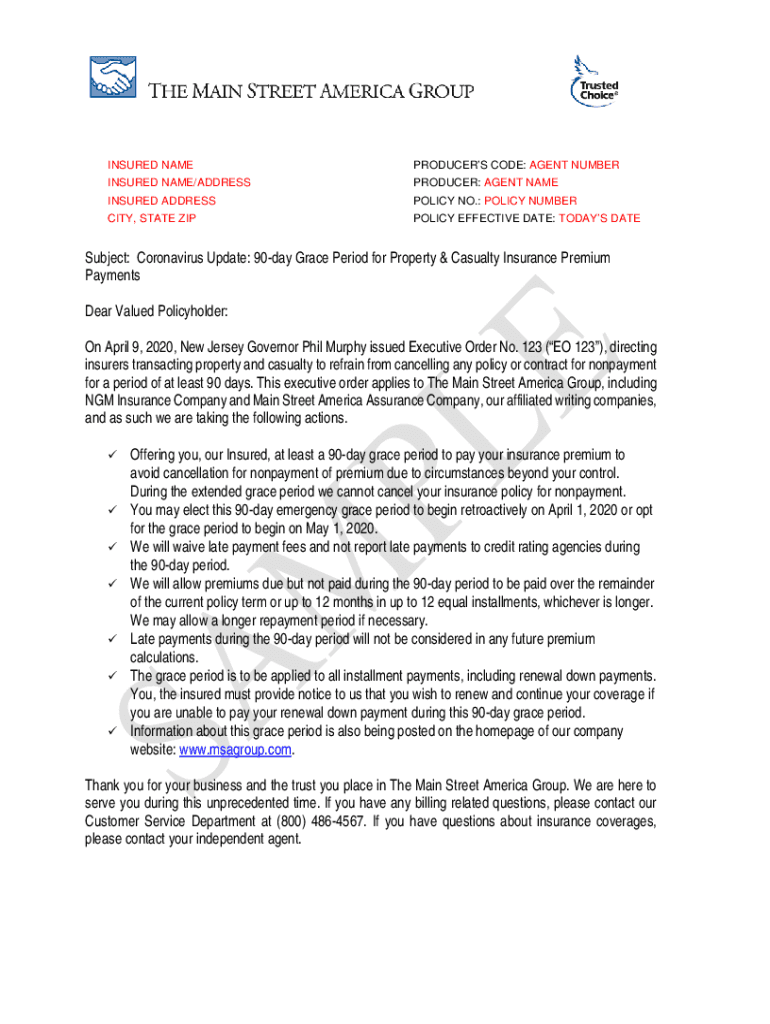 THE MAIN STREET AMERICA GROUP

Trusted Choice®

INSURED NAME
INSURED NAME/ADDRESS
INSURED ADDRESS
CITY, STATE ZIP

PRODUCER'S CODE: AGENT NUMBER
PRODUCER: AGENT NAME
POLICY NO.: POLICY NUMBER
POLICY EFFECTIVE DATE: TODAY'S DATE

Subject: Coronavirus Update: 90-day Grace Period for Property & Casualty Insurance Premium Payments

Dear Valued Policyholder:

On April 9, 2020, New Jersey Governor Phil Murphy issued Executive Order No. 123 ("EO 123"), directing insurers transacting property and casualty to refrain from cancelling any policy or contract for nonpayment for a period of at least 90 days. This executive order applies to The Main Street America Group, including NGM Insurance Company and Main Street America Assurance Company, our affiliated writing companies, and as such we are taking the following actions.

✓ Offering you, our Insured, at least a 90-day grace period to pay your insurance premium to avoid cancellation for nonpayment of premium due to circumstances beyond your control. During the extended grace period we cannot cancel your insurance policy for nonpayment.
✓ You may elect this 90-day emergency grace period to begin retroactively on April 1, 2020 or opt for the grace period to begin on May 1, 2020.
✓ We will waive late payment fees and not report late payments to credit rating agencies during the 90-day period.
✓ We will allow premiums due but not paid during the 90-day period to be paid over the remainder of the current policy term or up to 12 months in up to 12 equal installments, whichever is longer. We may allow a longer repayment period if necessary.
✓ Late payments during the 90-day period will not be considered in any future premium calculations.
✓ The grace period is to be applied to all installment payments, including renewal down payments. You, the insured must provide notice to us that you wish to renew and continue your coverage if you are unable to pay your renewal down payment during this 90-day grace period.
✓ Information about this grace period is also being posted on the homepage of our company website: www.msagroup.com.

Thank you for your business and the trust you place in The Main Street America Group. We are here to serve you during this unprecedented time. If you have any billing related questions, please contact our Customer Service Department at (800) 486-4567. If you have questions about insurance coverages, please contact your independent agent.

SAMPLE